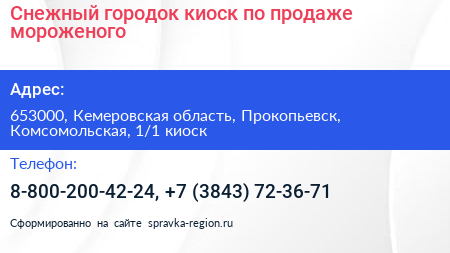 Снежный городок киоск по продаже мороженого

Адрес:

653000, Кемеровская область, Прокопьевск, Комсомольская, 1/1 киоск

Телефон:

8-800-200-42-24, +7 (3843) 72-36-71

Сформированно на сайте spravka-region.ru